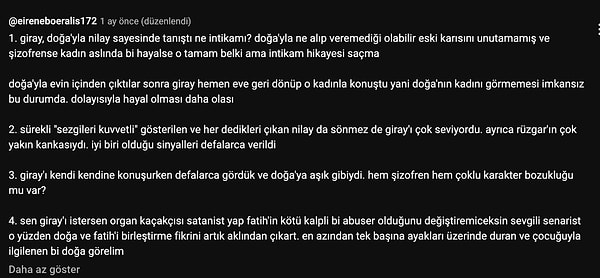 @eireneboeralis172 1 ay önce (düzenlendi)

1. giray, doğa'yla nilay sayesinde tanıştı ne intikamı? doğa'yla ne alıp veremediği olabilir eski karısını unutamamış ve şizofrense kadın aslında bi hayalse o tamam belki ama intikam hikayesi saçma

doğa'yla evin içinden çıktılar sonra giray hemen eve geri dönüp o kadınla konuştu yani doğa'nın kadını görmemesi imkansız bu durumda. dolayısıyla hayal olması daha olası

2. sürekli "sezgileri kuvvetli" gösterilen ve her dedikleri çıkan nilay da sönmez de giray'ı çok seviyordu. ayrıca rüzgar'ın çok yakın kankasıydı. iyi biri olduğu sinyalleri defalarca verildi

3. giray'ı kendi kendine konuşurken defalarca gördük ve doğa'ya aşık gibiydi. hem şizofren hem çoklu karakter bozukluğu mu var?

4. sen giray'ı istersen organ kaçakçısı satanist yap fatih'in kötü kalpli bi abuser olduğunu değiştiremiceksin sevgili senarist o yüzden doğa ve fatih'i birleştirme fikrini artık aklından çıkart. en azından tek başına ayakları üzerinde duran ve çocuğuyla ilgilenen bi doğa görelim

Daha az göster